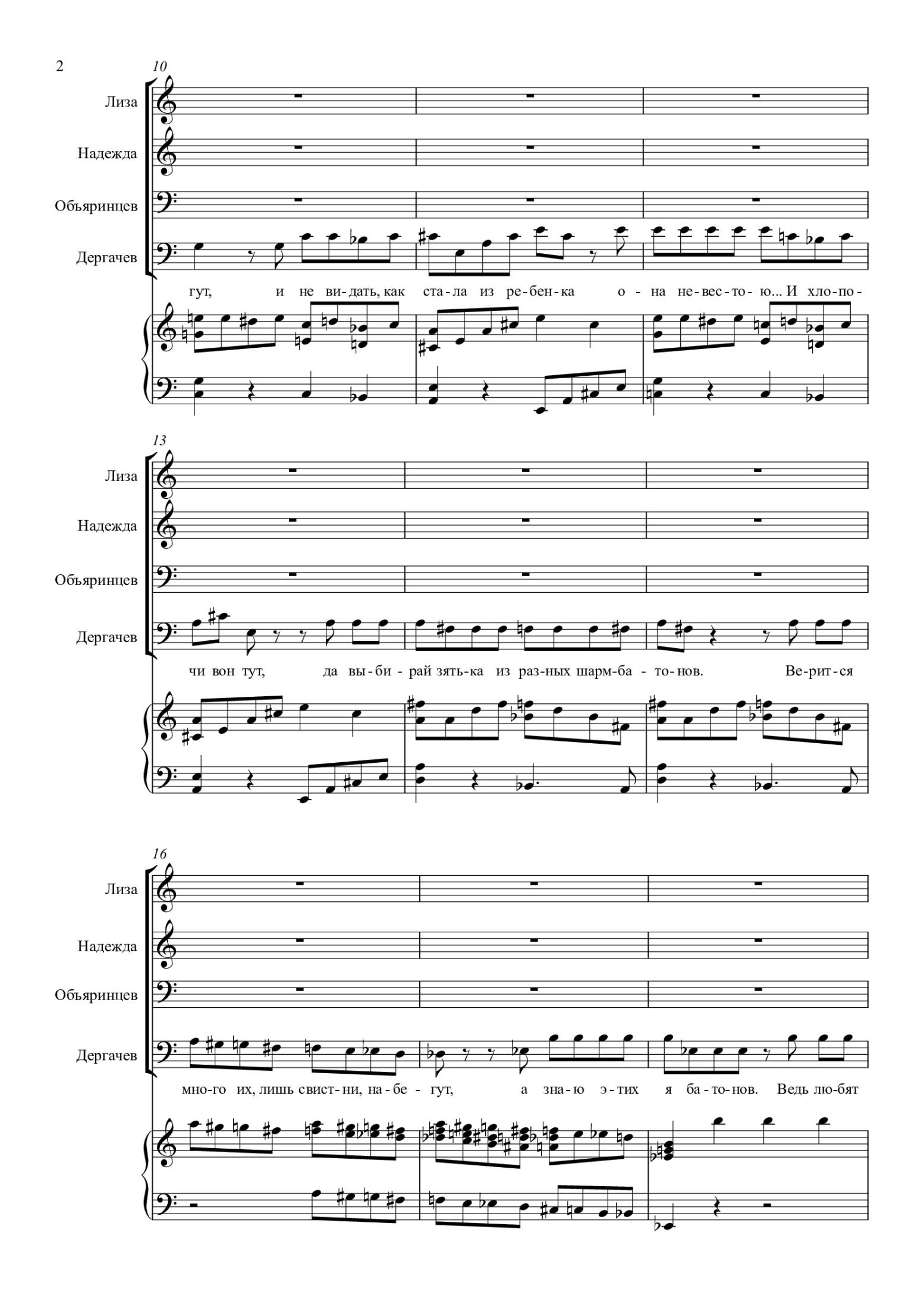 2

10

Лиза

Надежда

Объяринцев

Дергачев

гут, и не ви-дать, как ста-ла из ре-бен-ка о-на не-вес-то-ю... И хло-по-

13

Лиза

Надежда

Объяринцев

Дергачев

чи вон тут, да вы-би-рай зять-ка из раз-ных шарм-ба-то-нов. Ве-рит-ся

16

Лиза

Надежда

Объяринцев

Дергачев

мно-го их, лишь свист-ни, на-бе-гут, а зна-ю э-тих я ба-то-нов. Ведь лю-бят